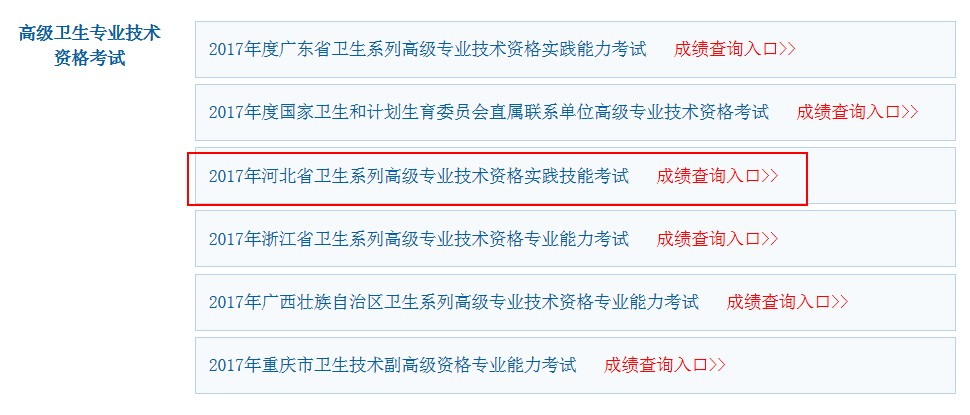 高级卫生专业技术资格考试

2017年度广东省卫生系列高级专业技术资格实践能力考试 成绩查询入口>>

2017年度国家卫生和计划生育委员会直属联系单位高级专业技术资格考试 成绩查询入口>>

2017年河北省卫生系列高级专业技术资格实践技能考试 成绩查询入口>>

2017年浙江省卫生系列高级专业技术资格专业能力考试 成绩查询入口>>

2017年广西壮族自治区卫生系列高级专业技术资格专业能力考试 成绩查询入口>>

2017年重庆市卫生技术副高级资格专业能力考试 成绩查询入口>>